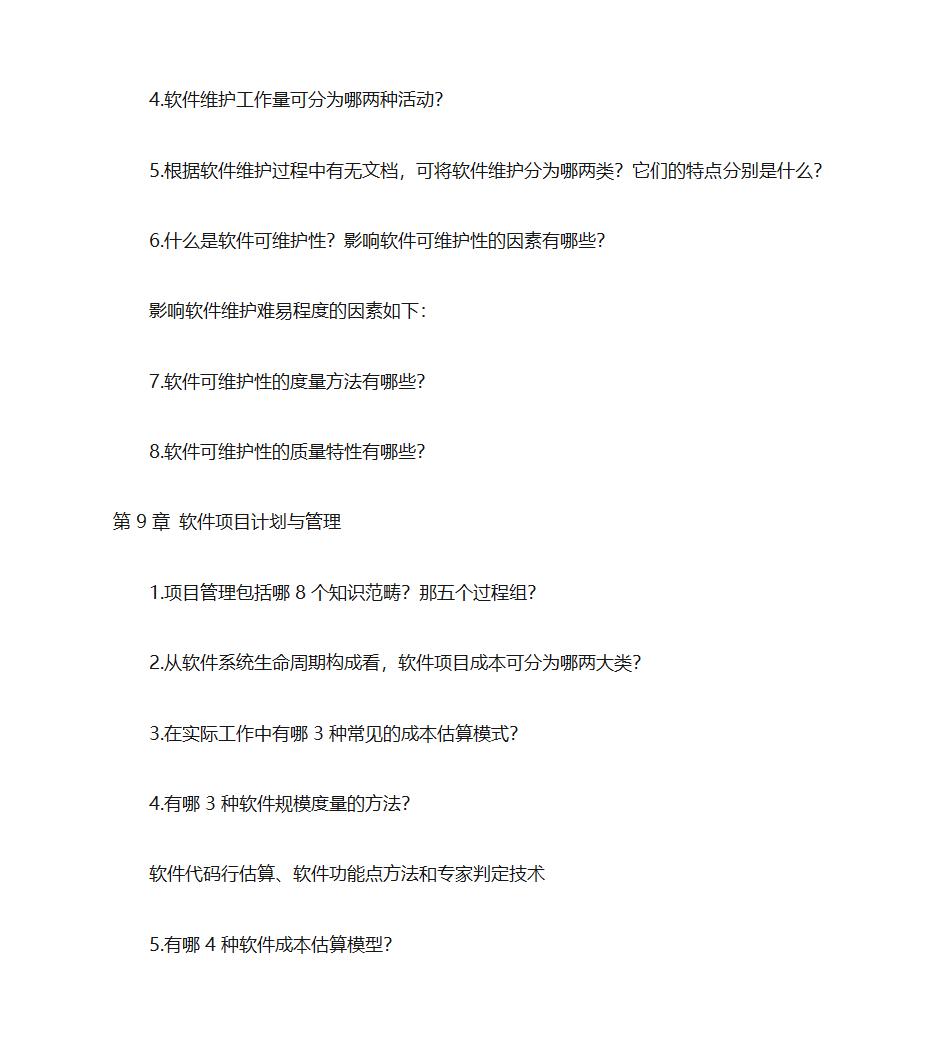 4.软件维护工作量可分为哪两种活动?

5.根据软件维护过程中有无文档，可将软件维护分为哪两类？它们的特点分别是什么?

6.什么是软件可维护性？影响软件可维护性的因素有哪些?

影响软件维护难易程度的因素如下:

7.软件可维护性的度量方法有哪些?

8.软件可维护性的质量特性有哪些?

第 9 章 软件项目计划与管理

1.项目管理包括哪 8 个知识范畴？那五个过程组?

2.从软件系统生命周期构成看，软件项目成本可分为哪两大类?

3.在实际工作中有哪 3 种常见的成本估算模式?

4.有哪 3 种软件规模度量的方法?

软件代码行估算、软件功能点方法和专家判定技术

5.有哪 4 种软件成本估算模型?